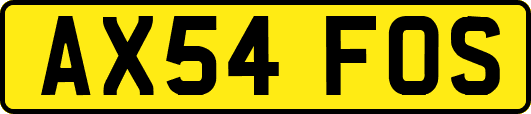 AX54 FOS